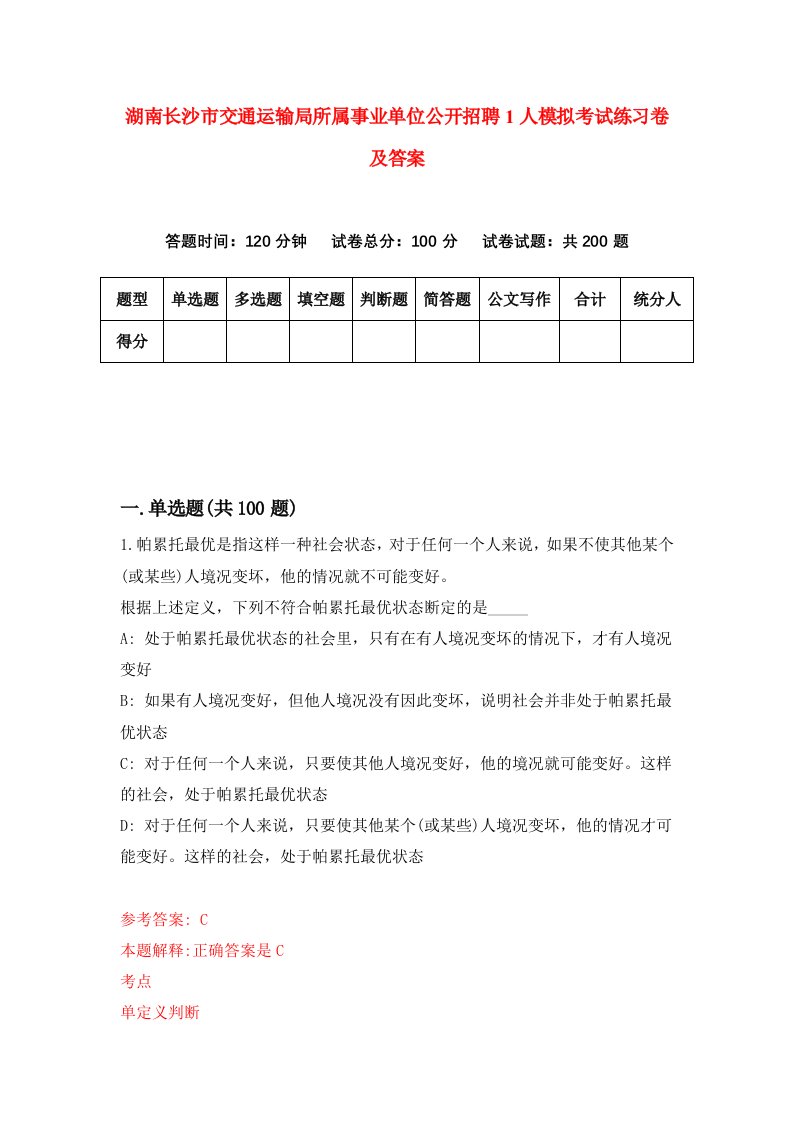 湖南长沙市交通运输局所属事业单位公开招聘1人模拟考试练习卷及答案

答题时间：120分钟　试卷总分：100分　试卷试题：共200题

| 题型 | 单选题 | 多选题 | 填空题 | 判断题 | 简答题 | 公文写作 | 合计 | 统分人 |
|---|---|---|---|---|---|---|---|---|
| 得分 | | | | | | | | |

一.单选题(共100题)

1.帕累托最优是指这样一种社会状态，对于任何一个人来说，如果不使其他某个(或某些)人境况变坏，他的情况就不可能变好。
根据上述定义，下列不符合帕累托最优状态断定的是_____
A: 处于帕累托最优状态的社会里，只有在有人境况变坏的情况下，才有人境况变好
B: 如果有人境况变好，但他人境况没有因此变坏，说明社会并非处于帕累托最优状态
C: 对于任何一个人来说，只要使其他人境况变好，他的境况就可能变好。这样的社会，处于帕累托最优状态
D: 对于任何一个人来说，只要使其他某个(或某些)人境况变坏，他的情况才可能变好。这样的社会，处于帕累托最优状态

参考答案: C
本题解释:正确答案是C
考点
单定义判断